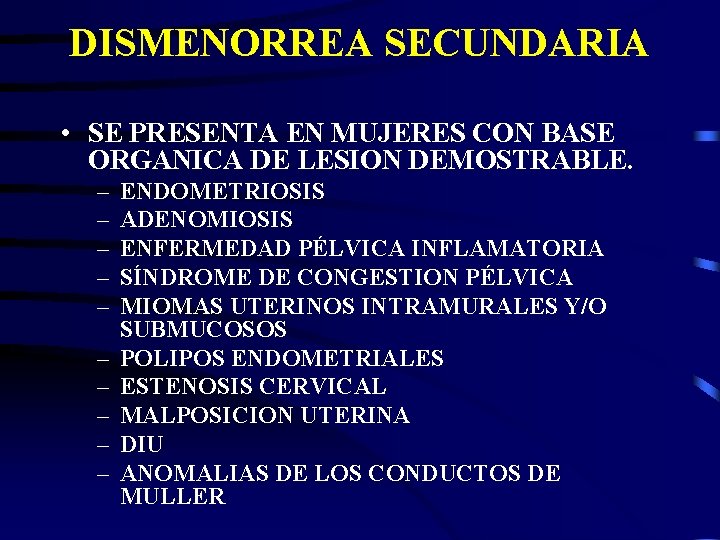 DISMENORREA SECUNDARIA

• SE PRESENTA EN MUJERES CON BASE ORGANICA DE LESION DEMOSTRABLE.
– ENDOMETRIOSIS
– ADENOMIOSIS
– ENFERMEDAD PÉLVICA INFLAMATORIA
– SÍNDROME DE CONGESTION PÉLVICA
– MIOMAS UTERINOS INTRAMURALES Y/O SUBMUCOSOS
– POLIPOS ENDOMETRIALES
– ESTENOSIS CERVICAL
– MALPOSICION UTERINA
– DIU
– ANOMALIAS DE LOS CONDUCTOS DE MULLER